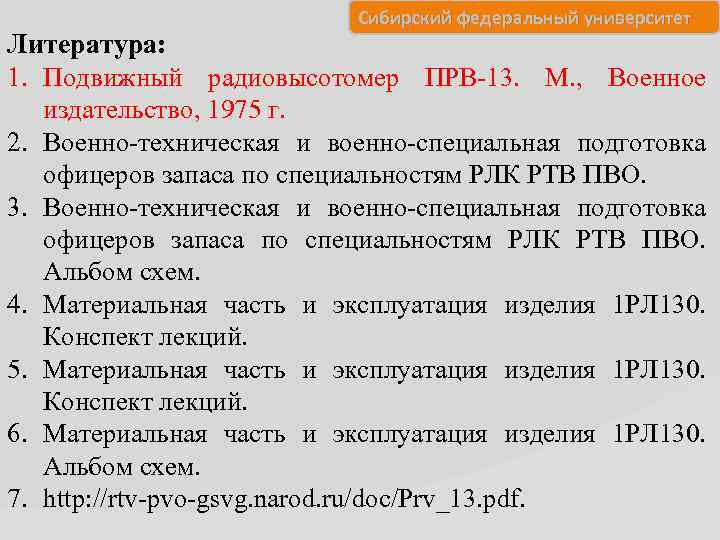 Сибирский федеральный университет

Литература:

1. Подвижный радиовысотомер ПРВ-13. М., Военное издательство, 1975 г.
2. Военно-техническая и военно-специальная подготовка офицеров запаса по специальностям РЛК РТВ ПВО.
3. Военно-техническая и военно-специальная подготовка офицеров запаса по специальностям РЛК РТВ ПВО. Альбом схем.
4. Материальная часть и эксплуатация изделия 1РЛ130. Конспект лекций.
5. Материальная часть и эксплуатация изделия 1РЛ130. Конспект лекций.
6. Материальная часть и эксплуатация изделия 1РЛ130. Альбом схем.
7. http://rtv-pvo-gsvg.narod.ru/doc/Prv_13.pdf.